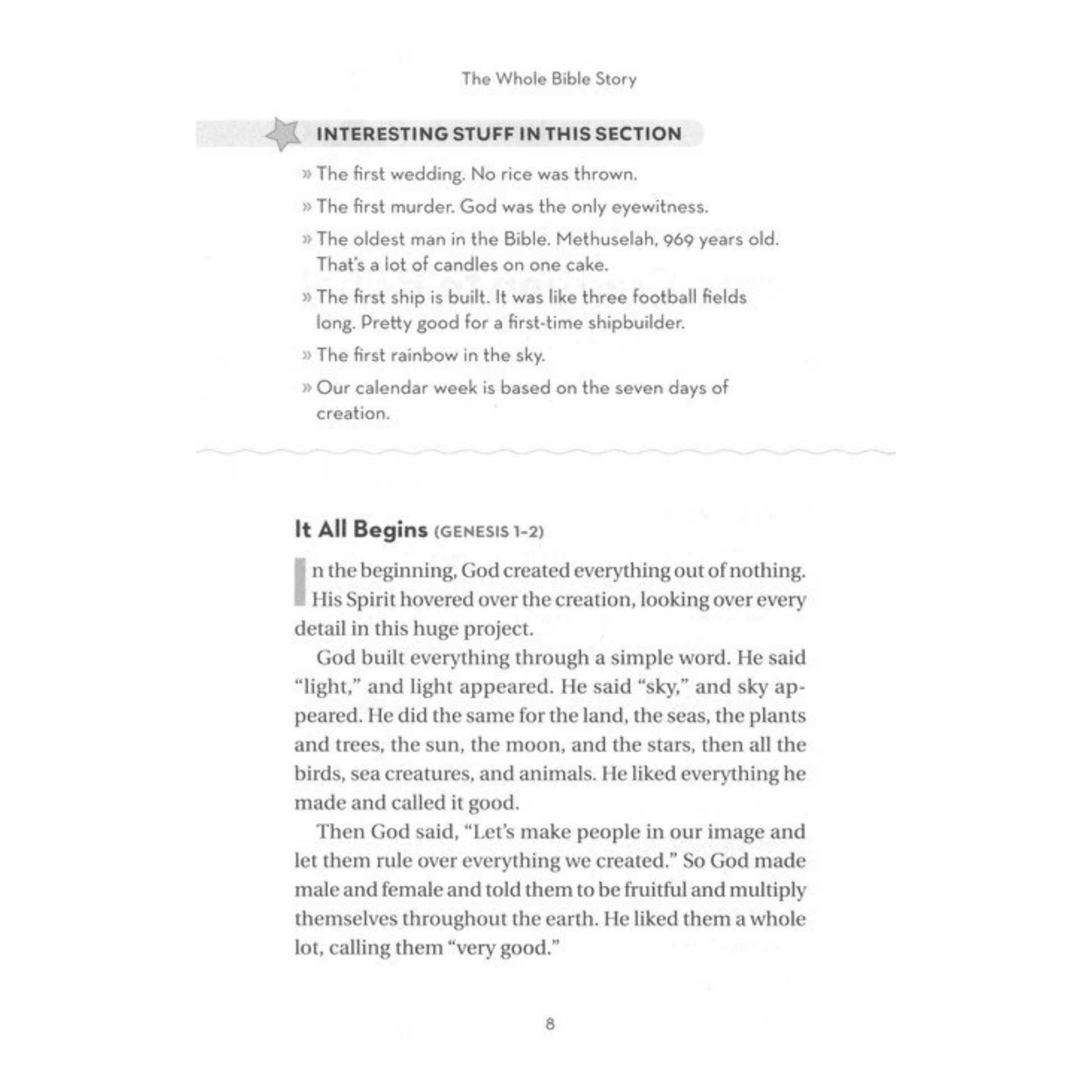 The Whole Bible Story

INTERESTING STUFF IN THIS SECTION

» The first wedding. No rice was thrown.

» The first murder. God was the only eyewitness.

» The oldest man in the Bible. Methuselah, 969 years old. That's a lot of candles on one cake.

» The first ship is built. It was like three football fields long. Pretty good for a first-time shipbuilder.

» The first rainbow in the sky.

» Our calendar week is based on the seven days of creation.

It All Begins (GENESIS 1-2)

In the beginning, God created everything out of nothing. His Spirit hovered over the creation, looking over every detail in this huge project.

God built everything through a simple word. He said "light," and light appeared. He said "sky," and sky appeared. He did the same for the land, the seas, the plants and trees, the sun, the moon, and the stars, then all the birds, sea creatures, and animals. He liked everything he made and called it good.

Then God said, "Let's make people in our image and let them rule over everything we created." So God made male and female and told them to be fruitful and multiply themselves throughout the earth. He liked them a whole lot, calling them "very good."

8